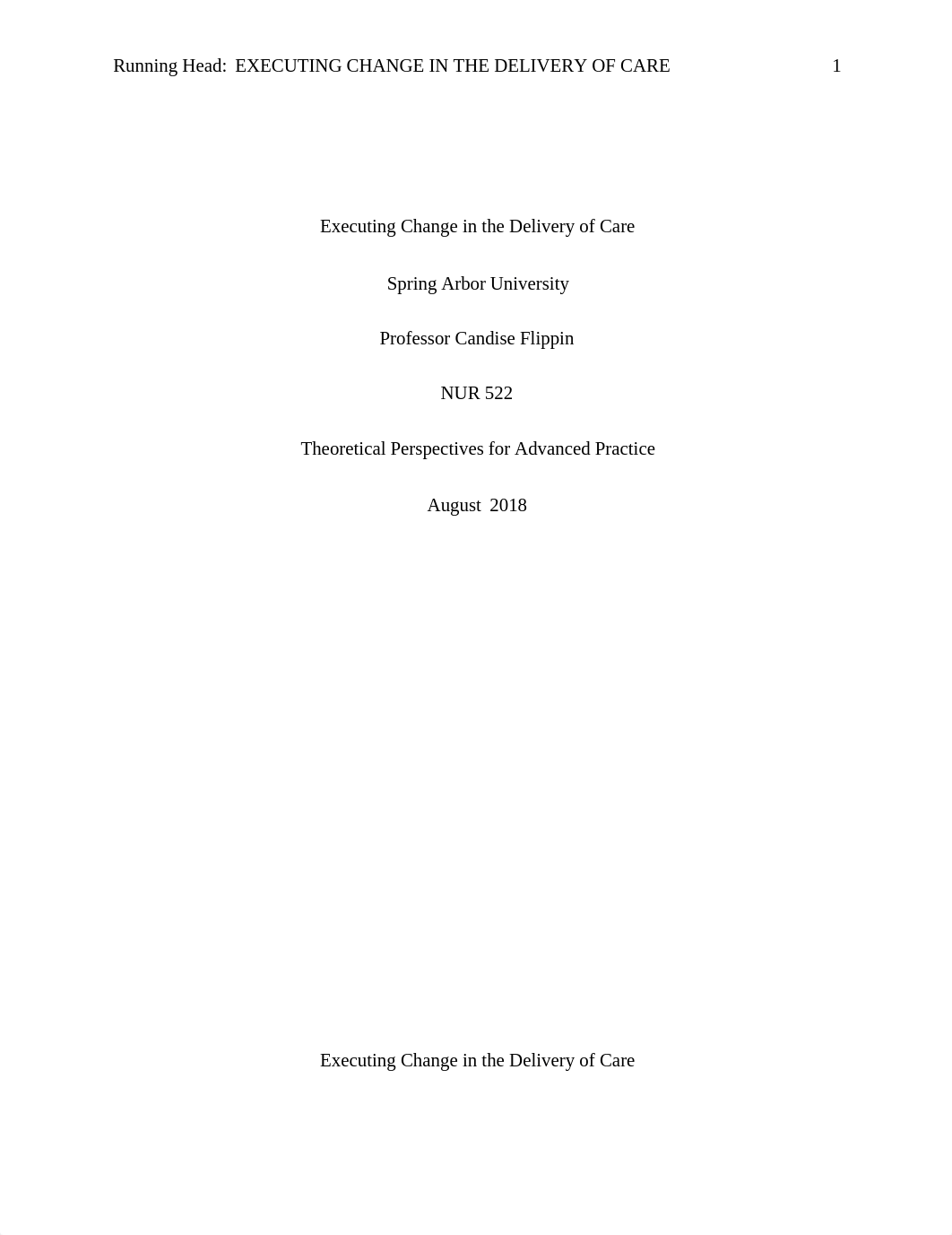 Running Head: EXECUTING CHANGE IN THE DELIVERY OF CARE 1

Executing Change in the Delivery of Care

Spring Arbor University

Professor Candise Flippin

NUR 522

Theoretical Perspectives for Advanced Practice

August 2018

Executing Change in the Delivery of Care